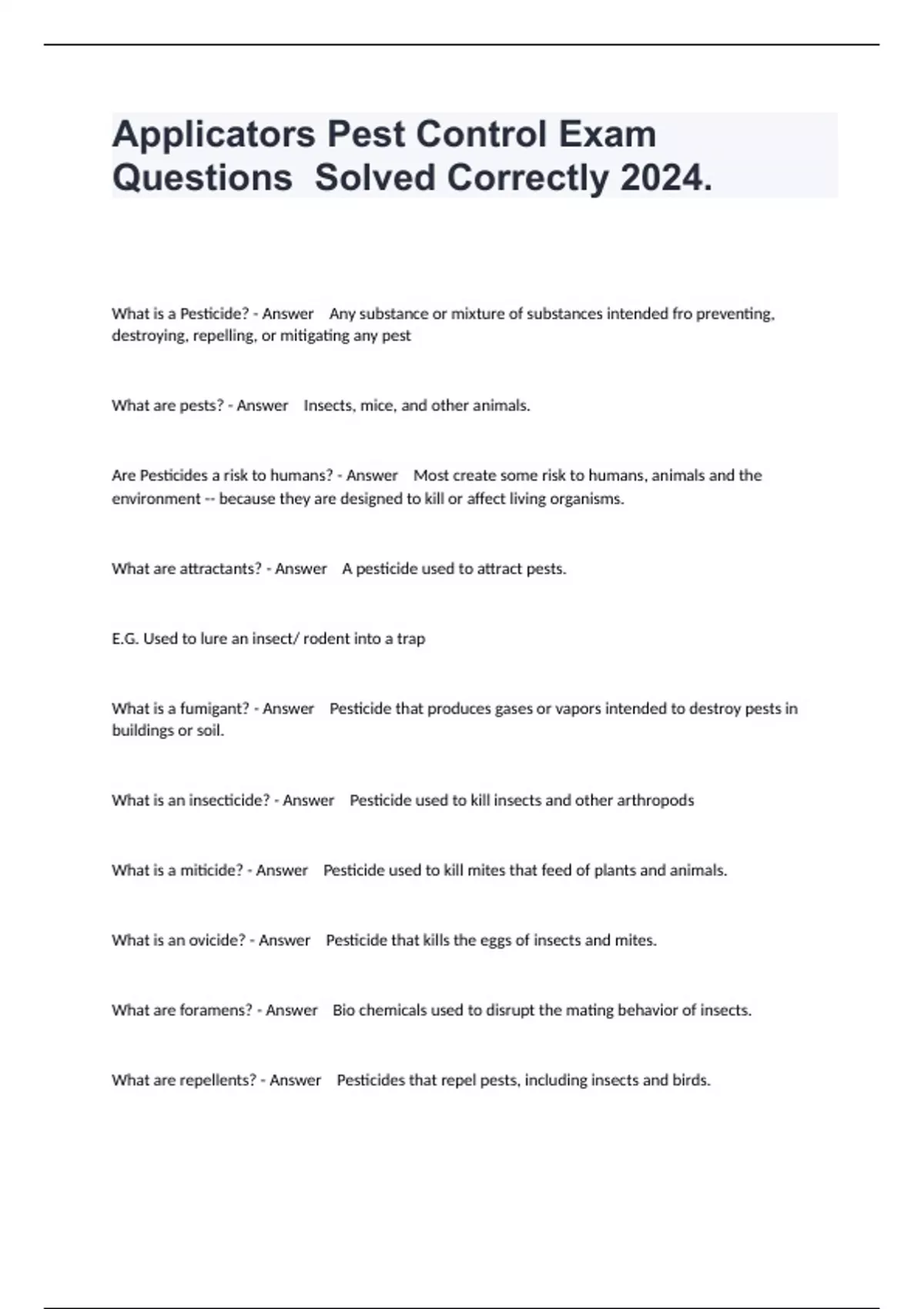 Applicators Pest Control Exam Questions Solved Correctly 2024.

What is a Pesticide? - Answer Any substance or mixture of substances intended fro preventing, destroying, repelling, or mitigating any pest

What are pests? - Answer Insects, mice, and other animals.

Are Pesticides a risk to humans? - Answer Most create some risk to humans, animals and the environment -- because they are designed to kill or affect living organisms.

What are attractants? - Answer A pesticide used to attract pests.

E.G. Used to lure an insect/ rodent into a trap

What is a fumigant? - Answer Pesticide that produces gases or vapors intended to destroy pests in buildings or soil.

What is an insecticide? - Answer Pesticide used to kill insects and other arthropods

What is a miticide? - Answer Pesticide used to kill mites that feed of plants and animals.

What is an ovicide? - Answer Pesticide that kills the eggs of insects and mites.

What are foramens? - Answer Bio chemicals used to disrupt the mating behavior of insects.

What are repellents? - Answer Pesticides that repel pests, including insects and birds.